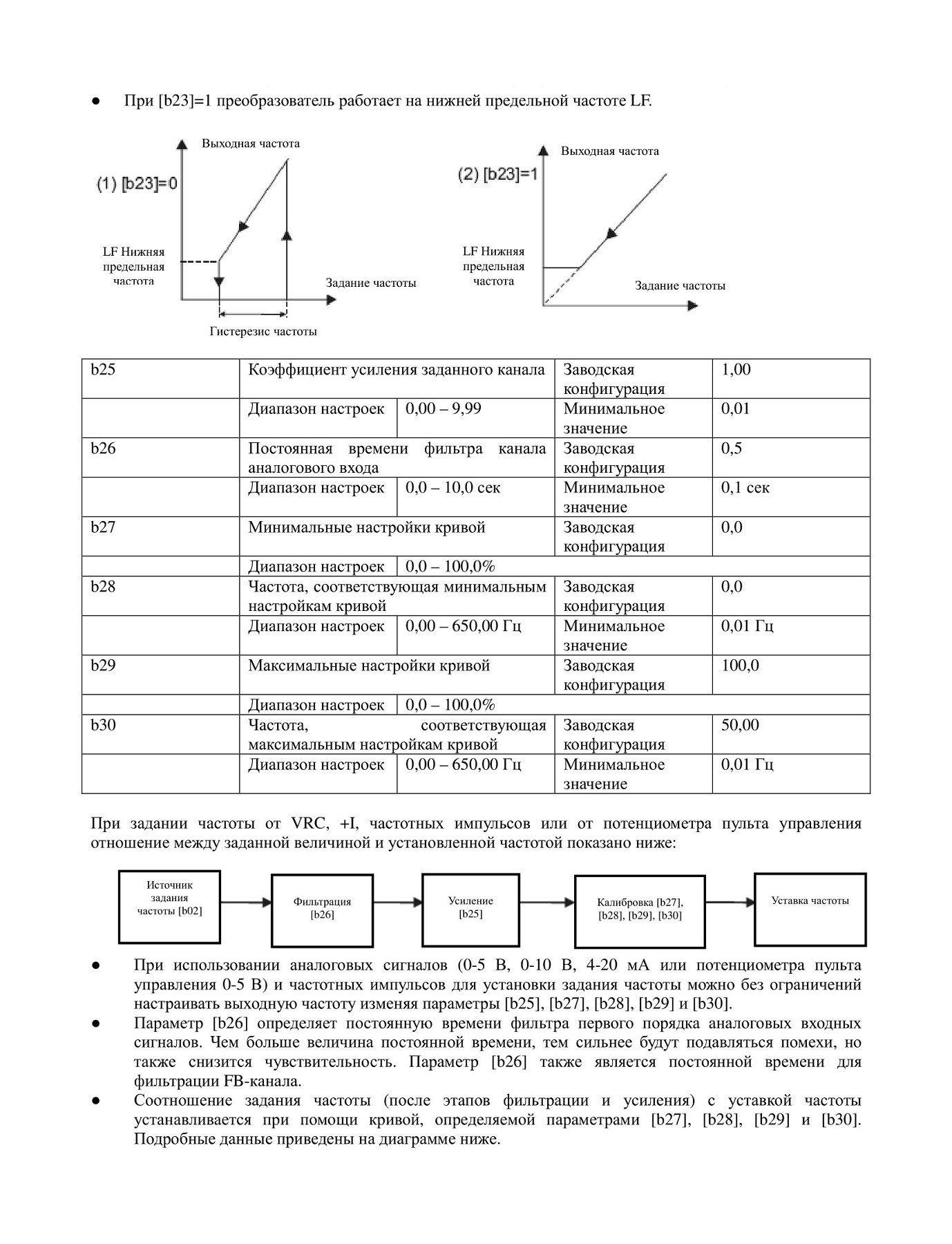 ● При [b23]=1 преобразователь работает на нижней предельной частоте LF.

Выходная частота
(1) [b23]=0
LF Нижняя предельная частота
Задание частоты
Гистерезис частоты

Выходная частота
(2) [b23]=1
LF Нижняя предельная частота
Задание частоты

| b25 | Коэффициент усиления заданного канала | | Заводская конфигурация | 1,00 |
|---|---|---|---|---|
| | Диапазон настроек | 0,00 – 9,99 | Минимальное значение | 0,01 |
| b26 | Постоянная времени фильтра канала аналогового входа | | Заводская конфигурация | 0,5 |
| | Диапазон настроек | 0,0 – 10,0 сек | Минимальное значение | 0,1 сек |
| b27 | Минимальные настройки кривой | | Заводская конфигурация | 0,0 |
| | Диапазон настроек | 0,0 – 100,0% | | |
| b28 | Частота, соответствующая минимальным настройкам кривой | | Заводская конфигурация | 0,0 |
| | Диапазон настроек | 0,00 – 650,00 Гц | Минимальное значение | 0,01 Гц |
| b29 | Максимальные настройки кривой | | Заводская конфигурация | 100,0 |
| | Диапазон настроек | 0,0 – 100,0% | | |
| b30 | Частота, соответствующая максимальным настройкам кривой | | Заводская конфигурация | 50,00 |
| | Диапазон настроек | 0,00 – 650,00 Гц | Минимальное значение | 0,01 Гц |

При задании частоты от VRC, +I, частотных импульсов или от потенциометра пульта управления отношение между заданной величиной и установленной частотой показано ниже:

Источник задания частоты [b02]
Фильтрация [b26]
Усиление [b25]
Калибровка [b27], [b28], [b29], [b30]
Уставка частоты

● При использовании аналоговых сигналов (0-5 В, 0-10 В, 4-20 мА или потенциометра пульта управления 0-5 В) и частотных импульсов для установки задания частоты можно без ограничений настраивать выходную частоту изменяя параметры [b25], [b27], [b28], [b29] и [b30].
● Параметр [b26] определяет постоянную времени фильтра первого порядка аналоговых входных сигналов. Чем больше величина постоянной времени, тем сильнее будут подавляться помехи, но также снизится чувствительность. Параметр [b26] также является постоянной времени для фильтрации FB-канала.
● Соотношение задания частоты (после этапов фильтрации и усиления) с уставкой частоты устанавливается при помощи кривой, определяемой параметрами [b27], [b28], [b29] и [b30]. Подробные данные приведены на диаграмме ниже.